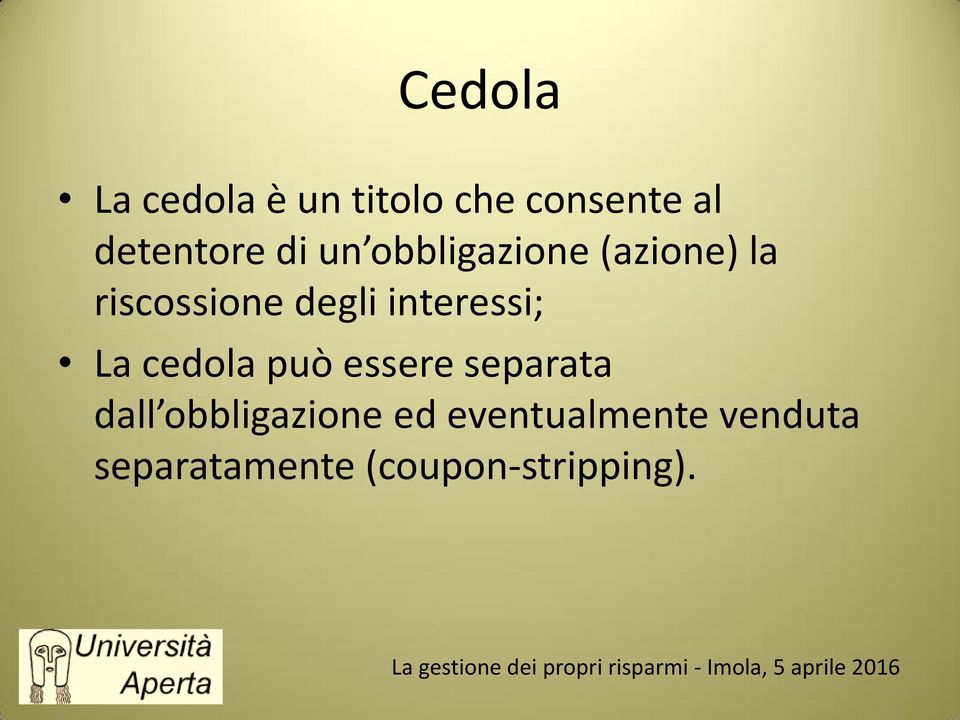 Cedola

• La cedola è un titolo che consente al detentore di un’obbligazione (azione) la riscossione degli interessi;
• La cedola può essere separata dall’obbligazione ed eventualmente venduta separatamente (coupon-stripping).

Università Aperta

La gestione dei propri risparmi - Imola, 5 aprile 2016